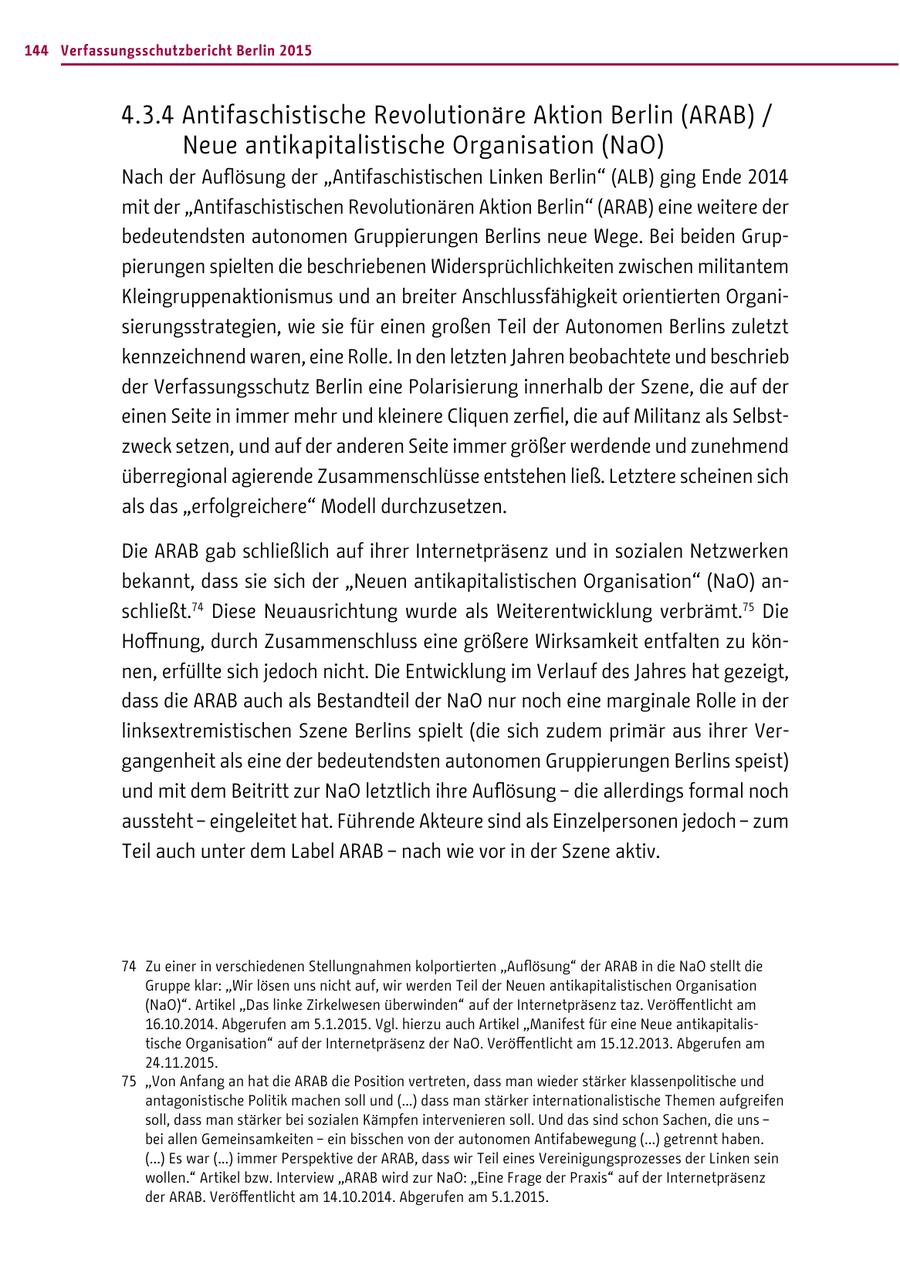 144 Verfassungsschutzbericht Berlin 2015

4.3.4 Antifaschistische Revolutionäre Aktion Berlin (ARAB) / Neue antikapitalistische Organisation (NaO)

Nach der Auflösung der „Antifaschistischen Linken Berlin“ (ALB) ging Ende 2014 mit der „Antifaschistischen Revolutionären Aktion Berlin“ (ARAB) eine weitere der bedeutendsten autonomen Gruppierungen Berlins neue Wege. Bei beiden Gruppierungen spielten die beschriebenen Widersprüchlichkeiten zwischen militantem Kleingruppenaktionismus und an breiter Anschlussfähigkeit orientierten Organisierungsstrategien, wie sie für einen großen Teil der Autonomen Berlins zuletzt kennzeichnend waren, eine Rolle. In den letzten Jahren beobachtete und beschrieb der Verfassungsschutz Berlin eine Polarisierung innerhalb der Szene, die auf der einen Seite in immer mehr und kleinere Cliquen zerfiel, die auf Militanz als Selbstzweck setzen, und auf der anderen Seite immer größer werdende und zunehmend überregional agierende Zusammenschlüsse entstehen ließ. Letztere scheinen sich als das „erfolgreichere“ Modell durchzusetzen.

Die ARAB gab schließlich auf ihrer Internetpräsenz und in sozialen Netzwerken bekannt, dass sie sich der „Neuen antikapitalistischen Organisation“ (NaO) anschließt.$^{74}$ Diese Neuausrichtung wurde als Weiterentwicklung verbrämt.$^{75}$ Die Hoffnung, durch Zusammenschluss eine größere Wirksamkeit entfalten zu können, erfüllte sich jedoch nicht. Die Entwicklung im Verlauf des Jahres hat gezeigt, dass die ARAB auch als Bestandteil der NaO nur noch eine marginale Rolle in der linksextremistischen Szene Berlins spielt (die sich zudem primär aus ihrer Vergangenheit als eine der bedeutendsten autonomen Gruppierungen Berlins speist) und mit dem Beitritt zur NaO letztlich ihre Auflösung – die allerdings formal noch aussteht – eingeleitet hat. Führende Akteure sind als Einzelpersonen jedoch – zum Teil auch unter dem Label ARAB – nach wie vor in der Szene aktiv.

74 Zu einer in verschiedenen Stellungnahmen kolportierten „Auflösung“ der ARAB in die NaO stellt die Gruppe klar: „Wir lösen uns nicht auf, wir werden Teil der Neuen antikapitalistischen Organisation (NaO)“. Artikel „Das linke Zirkelwesen überwinden“ auf der Internetpräsenz taz. Veröffentlicht am 16.10.2014. Abgerufen am 5.1.2015. Vgl. hierzu auch Artikel „Manifest für eine Neue antikapitalistische Organisation“ auf der Internetpräsenz der NaO. Veröffentlicht am 15.12.2013. Abgerufen am 24.11.2015.

75 „Von Anfang an hat die ARAB die Position vertreten, dass man wieder stärker klassenpolitische und antagonistische Politik machen soll und (...) dass man stärker internationalistische Themen aufgreifen soll, dass man stärker bei sozialen Kämpfen intervenieren soll. Und das sind schon Sachen, die uns – bei allen Gemeinsamkeiten – ein bisschen von der autonomen Antifabewegung (...) getrennt haben. (...) Es war (...) immer Perspektive der ARAB, dass wir Teil eines Vereinigungsprozesses der Linken sein wollen.“ Artikel bzw. Interview „ARAB wird zur NaO: „Eine Frage der Praxis“ auf der Internetpräsenz der ARAB. Veröffentlicht am 14.10.2014. Abgerufen am 5.1.2015.